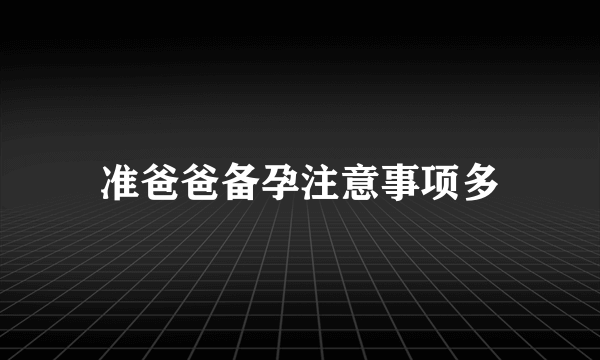 准爸爸备孕注意事项多